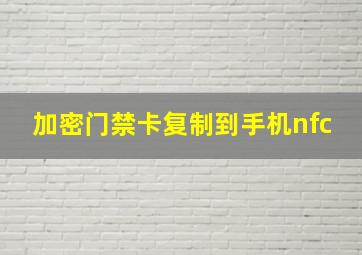 加密门禁卡复制到手机nfc